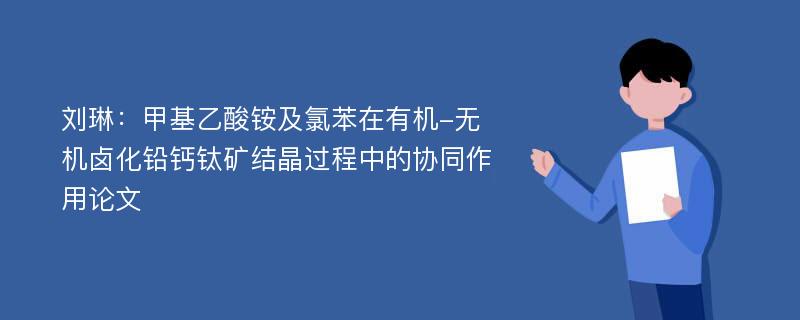 刘琳：甲基乙酸铵及氯苯在有机-无机卤化铅钙钛矿结晶过程中的协同作用论文